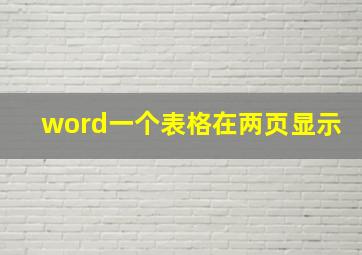 word一个表格在两页显示